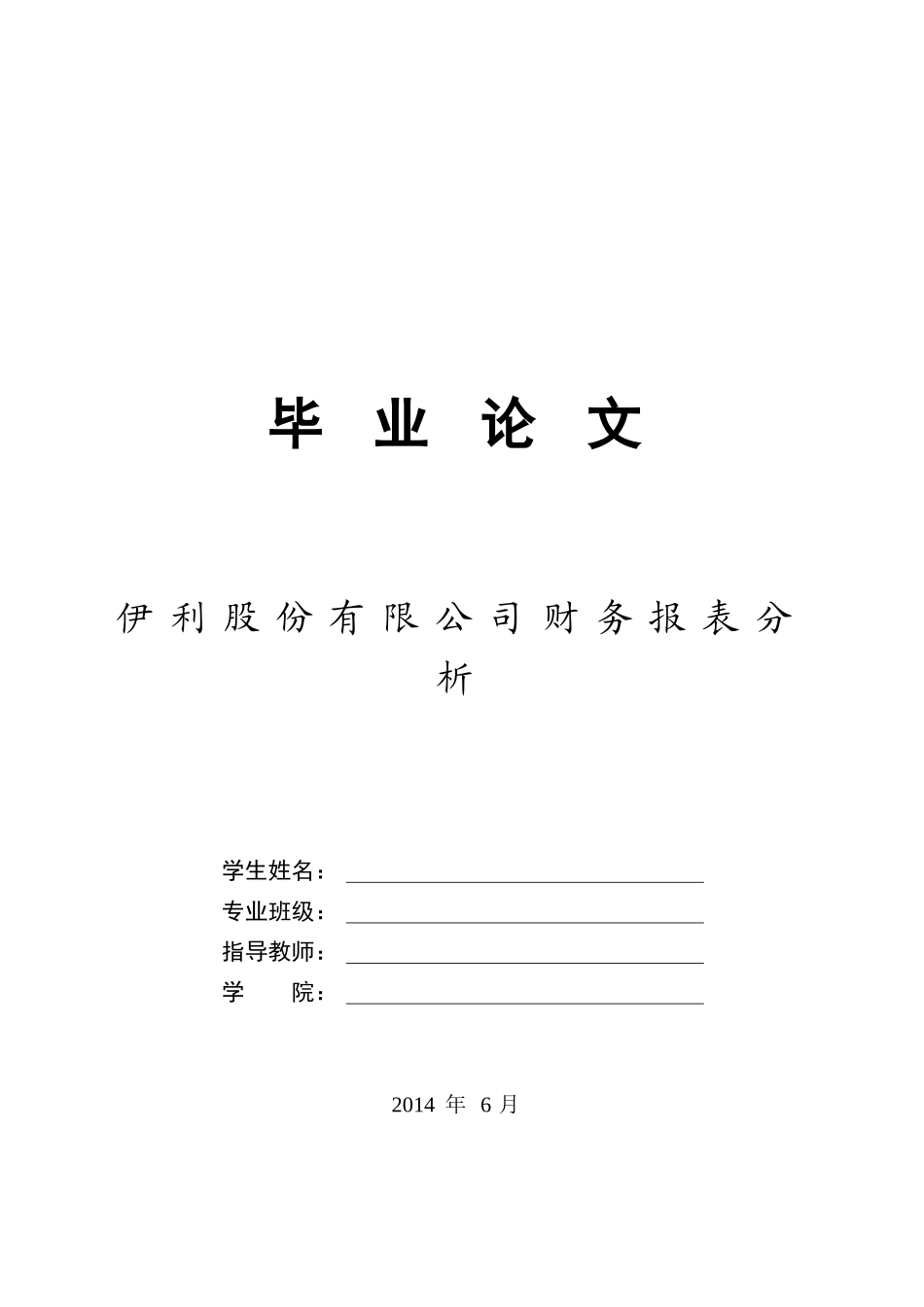 毕 业 论 文

伊利股份有限公司财务报表分析

学生姓名：

专业班级：

指导教师：

学 院：

2014 年 6 月